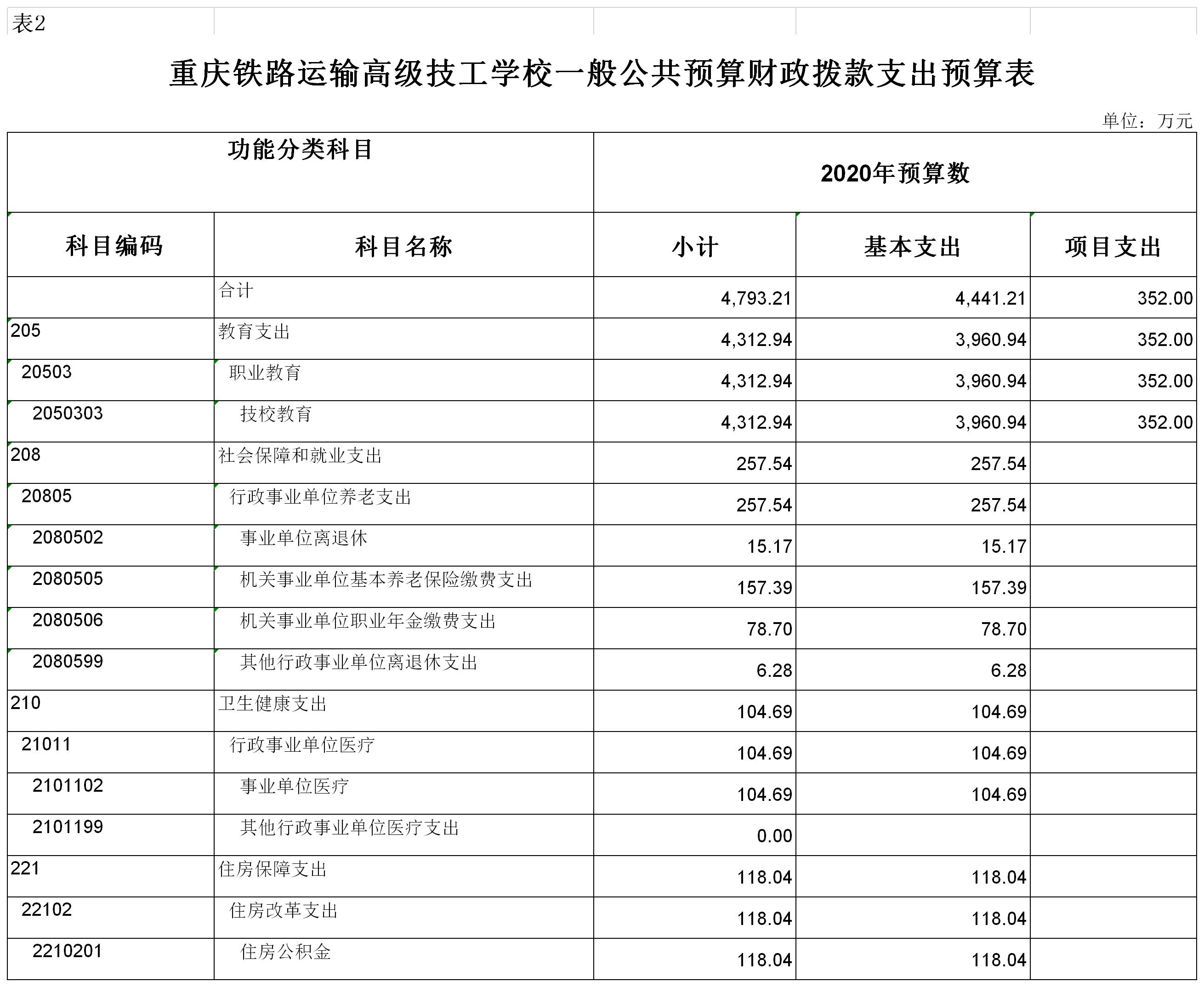 表2

重庆铁路运输高级技工学校一般公共预算财政拨款支出预算表

单位：万元

| 功能分类科目 | | 2020年预算数 | | |
|---|---|---|---|---|
| 科目编码 | 科目名称 | 小计 | 基本支出 | 项目支出 |
| | 合计 | 4,793.21 | 4,441.21 | 352.00 |
| 205 | 教育支出 | 4,312.94 | 3,960.94 | 352.00 |
| 20503 | 职业教育 | 4,312.94 | 3,960.94 | 352.00 |
| 2050303 | 技校教育 | 4,312.94 | 3,960.94 | 352.00 |
| 208 | 社会保障和就业支出 | 257.54 | 257.54 | |
| 20805 | 行政事业单位养老支出 | 257.54 | 257.54 | |
| 2080502 | 事业单位离退休 | 15.17 | 15.17 | |
| 2080505 | 机关事业单位基本养老保险缴费支出 | 157.39 | 157.39 | |
| 2080506 | 机关事业单位职业年金缴费支出 | 78.70 | 78.70 | |
| 2080599 | 其他行政事业单位离退休支出 | 6.28 | 6.28 | |
| 210 | 卫生健康支出 | 104.69 | 104.69 | |
| 21011 | 行政事业单位医疗 | 104.69 | 104.69 | |
| 2101102 | 事业单位医疗 | 104.69 | 104.69 | |
| 2101199 | 其他行政事业单位医疗支出 | 0.00 | | |
| 221 | 住房保障支出 | 118.04 | 118.04 | |
| 22102 | 住房改革支出 | 118.04 | 118.04 | |
| 2210201 | 住房公积金 | 118.04 | 118.04 | |